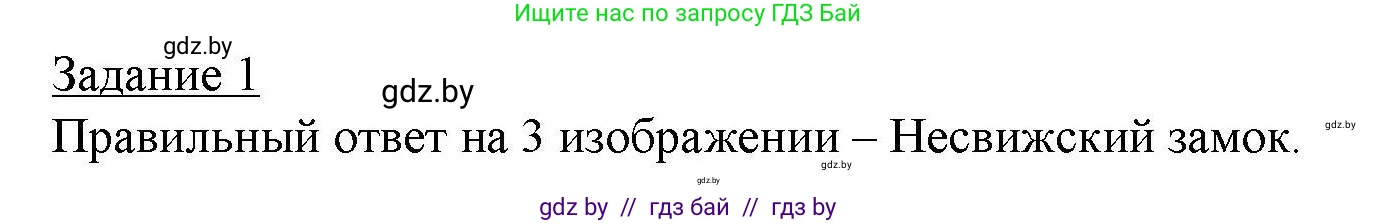 Ищите нас по запросу ГДЗ Бай

gdz.by

Задание 1

gdz.by

Правильный ответ на 3 изображении – Несвижский замок.

gdz.by

gdz.by

gdz.by

gdz by // гдз бай // гдз by